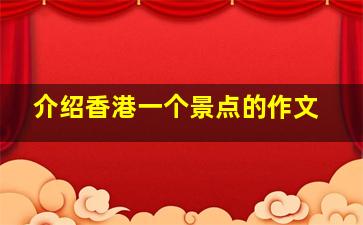 介绍香港一个景点的作文